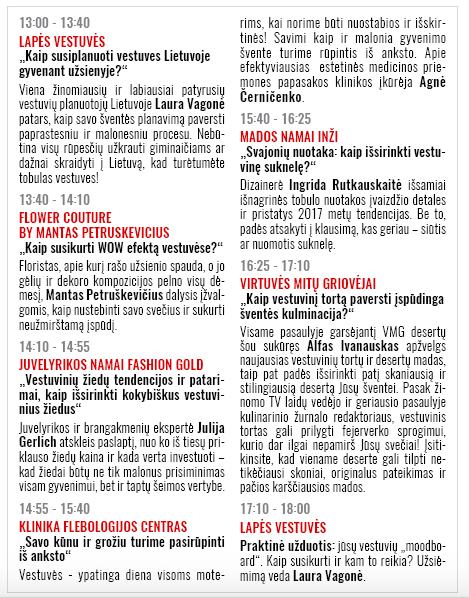 13:00 - 13:40
LAPĖS VESTUVĖS
„Kaip susiplanuoti vestuves Lietuvoje gyvenant užsienyje?“

Viena žinomiausių ir labiausiai patyrusių vestuvių planuotojų Lietuvoje Laura Vagonė patars, kaip savo šventės planavimą paversti paprastesniu ir malonesniu procesu. Nebūtina visų rūpesčių užkrauti giminaičiams ar dažnai skraidyti į Lietuvą, kad turėtumėte tobulas vestuves!

13:40 - 14:10
FLOWER COUTURE BY MANTAS PETRUSKEVICIUS
„Kaip susikurti WOW efektą vestuvėse?“

Floristas, apie kurį rašo užsienio spauda, o jo gėlių ir dekoro kompozicijos pelno visų dėmesį, Mantas Petruškevičius dalysis įžvalgomis, kaip nustebinti savo svečius ir sukurti neužmirštamą įspūdį.

14:10 - 14:55
JUVELYRIKOS NAMAI FASHION GOLD
„Vestuvinių žiedų tendencijos ir patarimai, kaip išsirinkti kokybiškus vestuvinius žiedus“

Juvelyrikos ir brangakmenių ekspertė Julija Gerlich atskleis paslaptį, nuo ko iš tiesų priklauso žiedų kaina ir kada verta investuoti – kad žiedai būtų ne tik malonus prisiminimas visam gyvenimui, bet ir taptų šeimos vertybe.

14:55 - 15:40
KLINIKA FLEBOLOGIJOS CENTRAS
„Savo kūnu ir grožiu turime pasirūpinti iš anksto“

Vestuvės - ypatinga diena visoms moterims, kai norime būti nuostabios ir išskirtinės! Savimi kaip ir malonia gyvenimo švente turime rūpintis iš anksto. Apie efektyviausias estetinės medicinos priemones papasakos klinikos įkūrėja Agnė Černičenko.

15:40 - 16:25
MADOS NAMAI INŽI
„Svajonių nuotaka: kaip išsirinkti vestuvinę suknelę?“

Dizainerė Ingrida Rutkauskaitė išsamiai išnagrinės tobulo nuotakos įvaizdžio detales ir pristatys 2017 metų tendencijas. Be to, padės atsakyti į klausimą, kas geriau – siūtis ar nuomotis suknelę.

16:25 - 17:10
VIRTUVĖS MITŲ GRIOVĖJAI
„Kaip vestuvinį tortą paversti įspūdinga šventės kulminacija?“

Visame pasaulyje garsėjantį VMG desertų šou sukūręs Alfas Ivanauskas apžvelgs naujausias vestuvinių tortų ir desertų madas, taip pat padės išsirinkti patį skaniausią ir stilingiausią desertą Jūsų šventei. Pasak žinomo TV laidų vedėjo ir geriausio pasaulyje kulinarinio žurnalo redaktoriaus, vestuvinis tortas gali prilygti fejerverko sprogimui, kurio dar ilgai nepamirš Jūsų svečiai! Įsitikinsite, kad viename deserte gali tilpti netikėčiausi skoniai, originalus pateikimas ir pačios karščiausios mados.

17:10 - 18:00
LAPĖS VESTUVĖS
Praktinė užduotis: jūsų vestuvių „moodboard“. Kaip susikurti ir kam to reikia? Užsiėmimą veda Laura Vagonė.